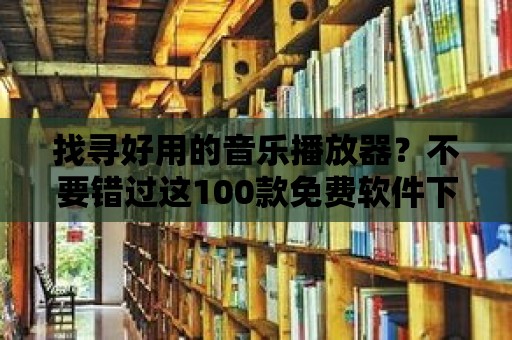 找寻好用的音乐播放器？不要错过这100款免费软件下